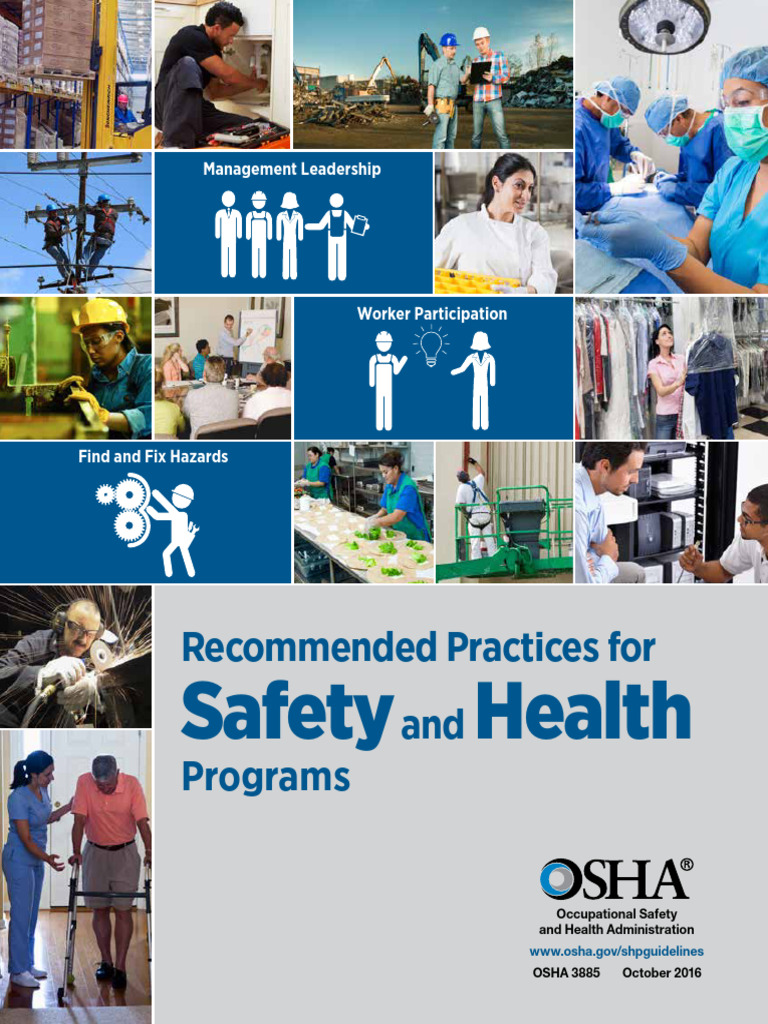 Management Leadership

Worker Participation

Find and Fix Hazards

Recommended Practices for

Safety and Health

Programs

OSHA®

Occupational Safety
and Health Administration

www.osha.gov/shpguidelines

OSHA 3885 October 2016